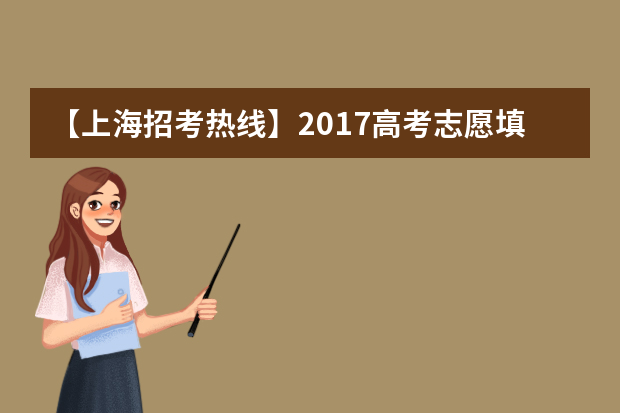 【上海招考热线】2017高考志愿填